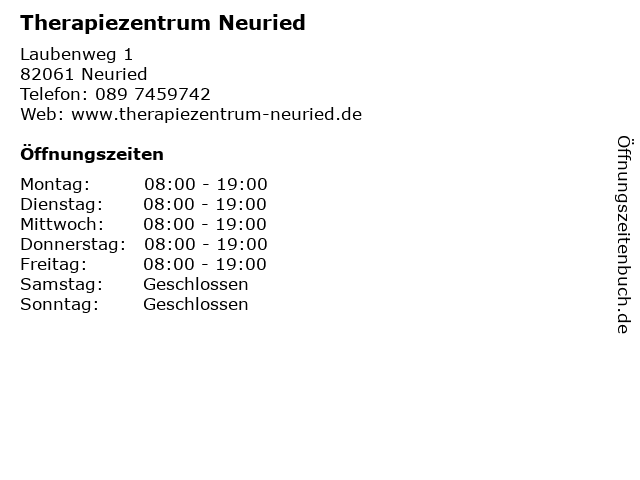 Therapiezentrum Neuried

Laubenweg 1
82061 Neuried
Telefon: 089 7459742
Web: www.therapiezentrum-neuried.de

Öffnungszeiten

Montag: 08:00 - 19:00
Dienstag: 08:00 - 19:00
Mittwoch: 08:00 - 19:00
Donnerstag: 08:00 - 19:00
Freitag: 08:00 - 19:00
Samstag: Geschlossen
Sonntag: Geschlossen

Öffnungszeitenbuch.de